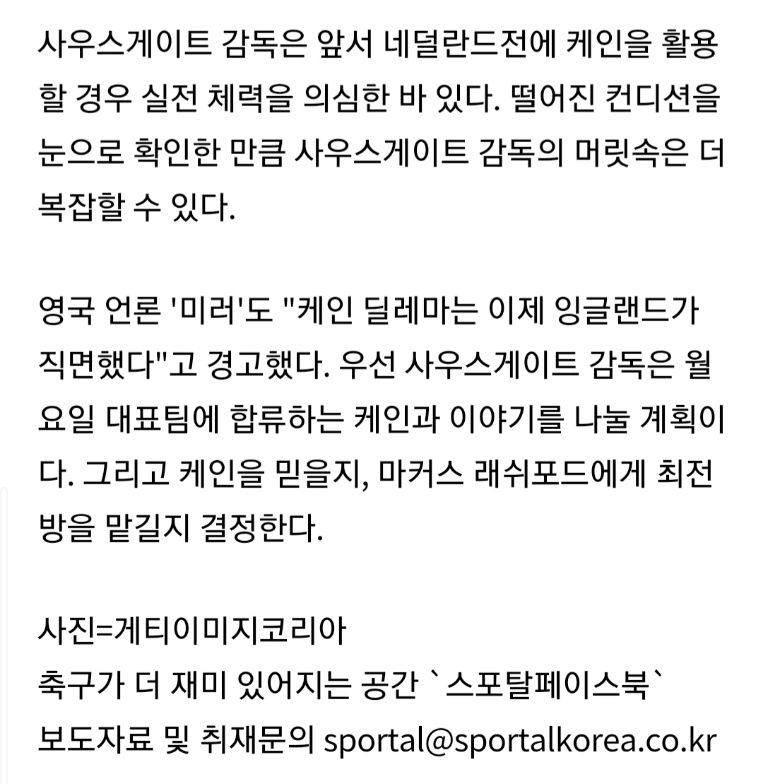 사우스게이트 감독은 앞서 네덜란드전에 케인을 활용할 경우 실전 체력을 의심한 바 있다. 떨어진 컨디션을 눈으로 확인한 만큼 사우스게이트 감독의 머릿속은 더 복잡할 수 있다.

영국 언론 '미러'도 "케인 딜레마는 이제 잉글랜드가 직면했다"고 경고했다. 우선 사우스게이트 감독은 월요일 대표팀에 합류하는 케인과 이야기를 나눌 계획이다. 그리고 케인을 믿을지, 마커스 래쉬포드에게 최전방을 맡길지 결정한다.

사진=게티이미지코리아
축구가 더 재미 있어지는 공간 `스포탈페이스북`
보도자료 및 취재문의 sportal@sportalkorea.co.kr